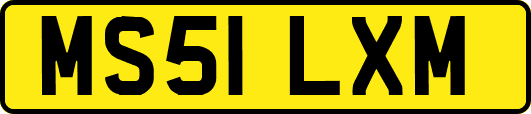 MS51 LXM